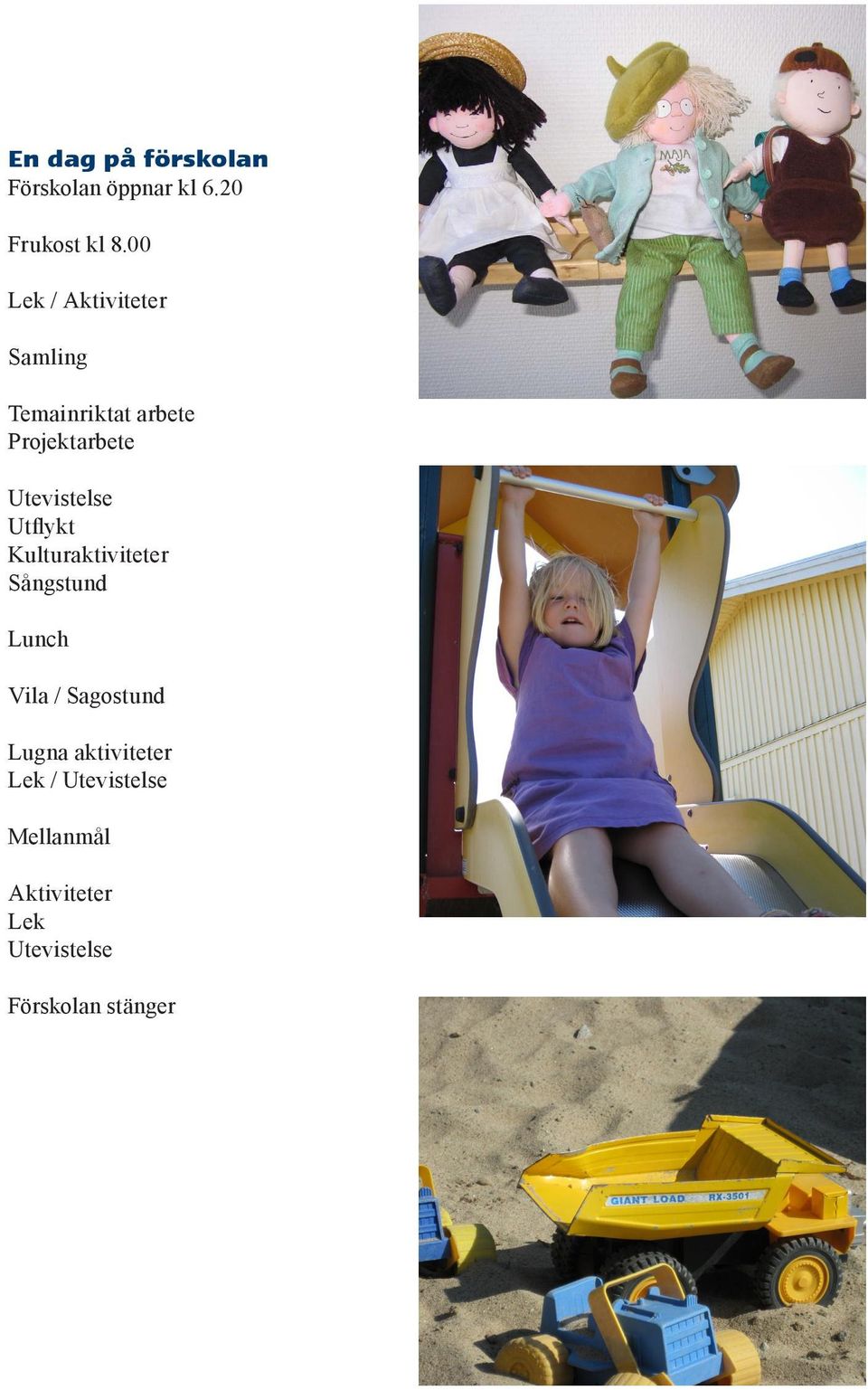 En dag på förskolan
Förskolan öppnar kl 6.20

Frukost kl 8.00

Lek / Aktiviteter

Samling

Temainriktat arbete
Projektarbete

Utevistelse
Utflykt
Kulturaktiviteter
Sångstund

Lunch

Vila / Sagostund

Lugna aktiviteter
Lek / Utevistelse

Mellanmål

Aktiviteter
Lek
Utevistelse

Förskolan stänger

MAJA

GIANT LOAD RX-3501